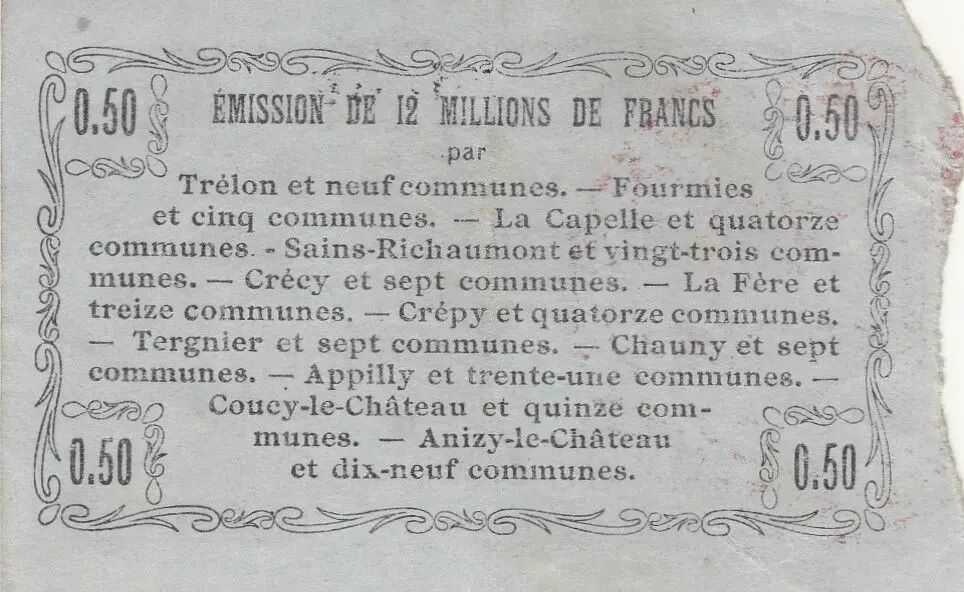 0.50

ÉMISSION DE 12 MILLIONS DE FRANCS

0.50

par

Trélon et neuf communes. — Fourmies et cinq communes. — La Capelle et quatorze communes. - Sains-Richaumont et vingt-trois communes. — Crécy et sept communes. — La Fère et treize communes. — Crépy et quatorze communes. — Tergnier et sept communes. — Chauny et sept communes. — Appilly et trente-une communes. — Coucy-le-Château et quinze communes. — Anizy-le-Château et dix-neuf communes.

0.50

0.50